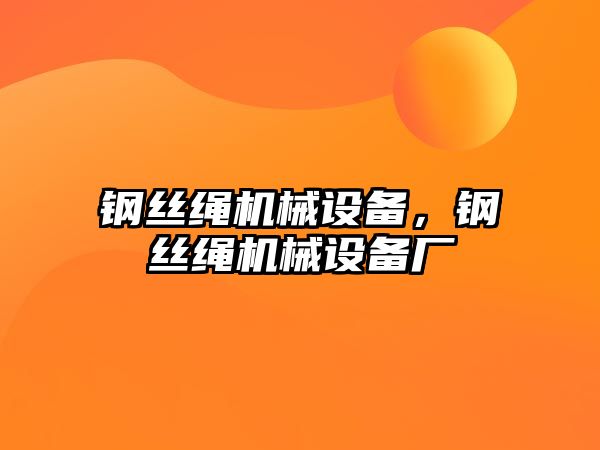 钢丝绳机械设备，钢丝绳机械设备厂